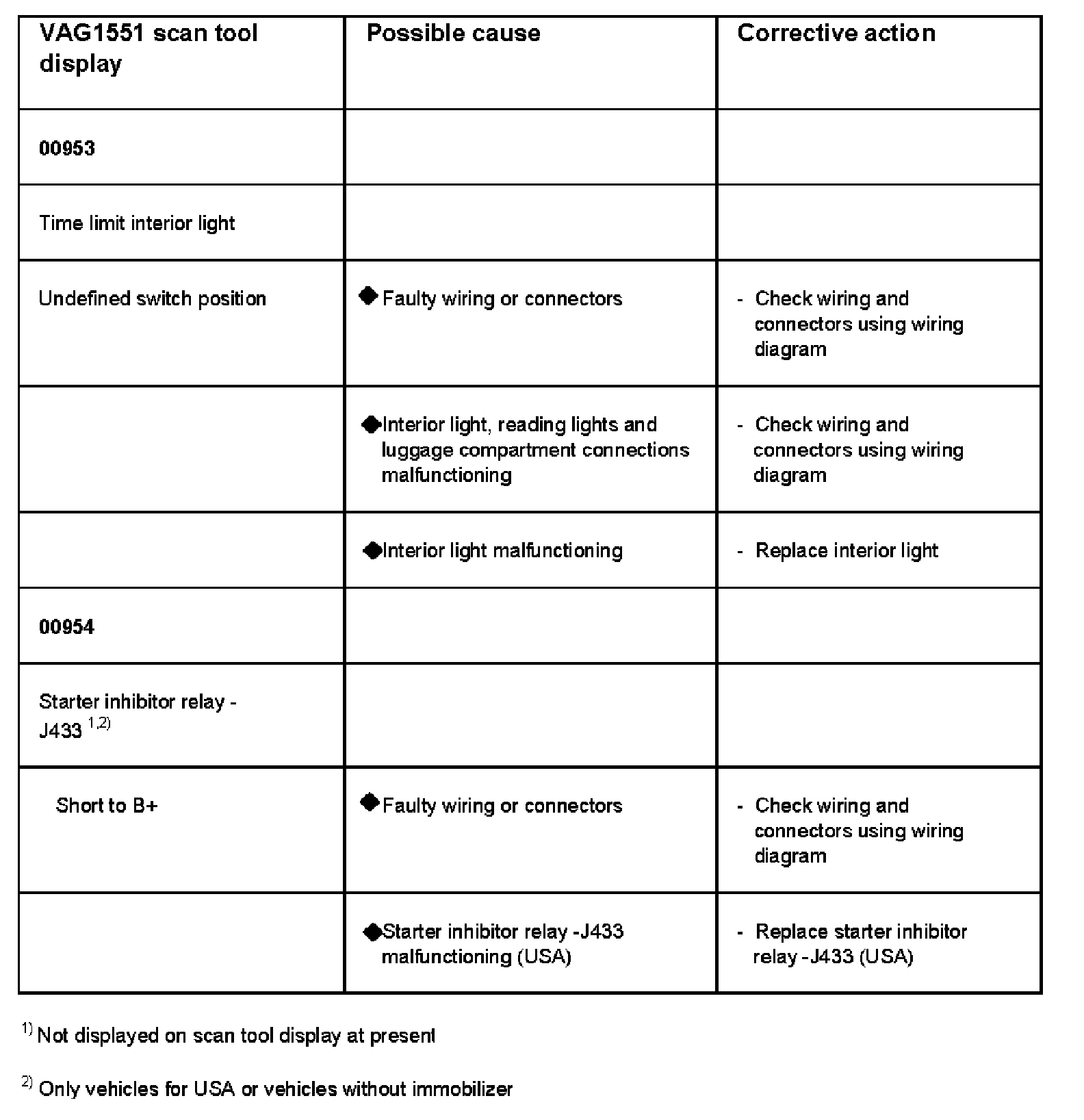 | VAG1551 scan tool display | Possible cause | Corrective action |
|---|---|---|
| 00953 | | |
| Time limit interior light | | |
| Undefined switch position | ◆ Faulty wiring or connectors | - Check wiring and connectors using wiring diagram |
| | ◆ Interior light, reading lights and luggage compartment connections malfunctioning | - Check wiring and connectors using wiring diagram |
| | ◆ Interior light malfunctioning | - Replace interior light |
| 00954 | | |
| Starter inhibitor relay - J433 $^{1,2)}$ | | |
| Short to B+ | ◆ Faulty wiring or connectors | - Check wiring and connectors using wiring diagram |
| | ◆ Starter inhibitor relay -J433 malfunctioning (USA) | - Replace starter inhibitor relay -J433 (USA) |

$^{1)}$ Not displayed on scan tool display at present

$^{2)}$ Only vehicles for USA or vehicles without immobilizer